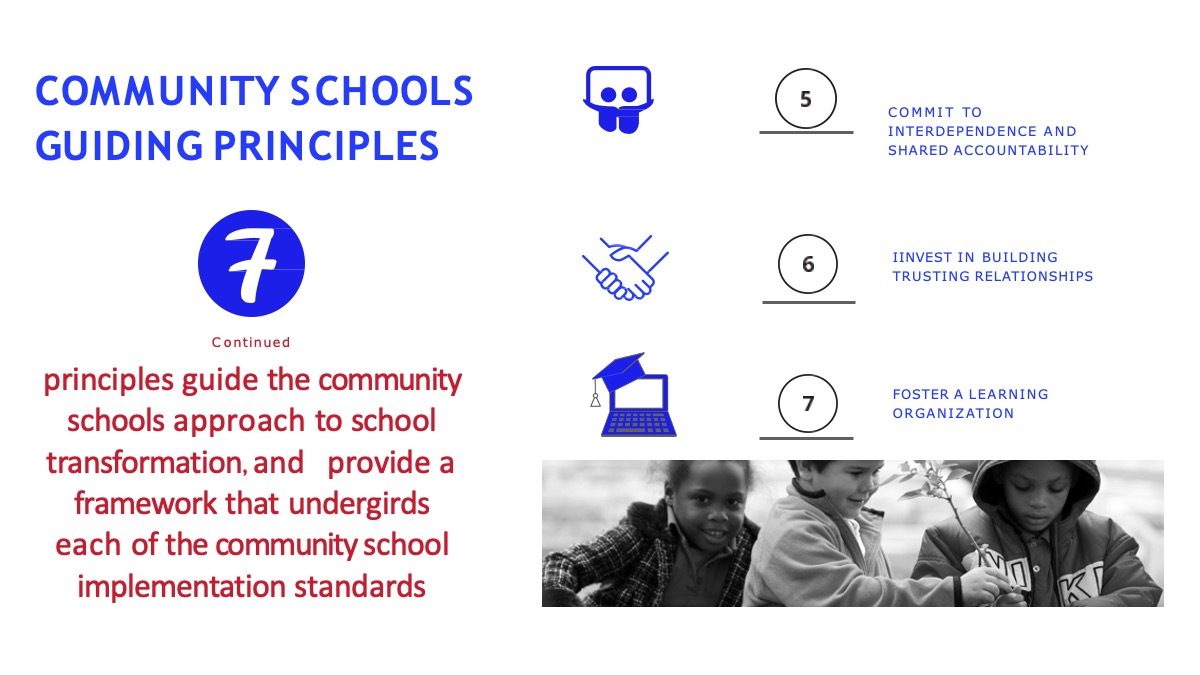 COMMUNITY SCHOOLS GUIDING PRINCIPLES

7

Continued

principles guide the community schools approach to school transformation, and provide a framework that undergirds each of the community school implementation standards

5

COMMIT TO INTERDEPENDENCE AND SHARED ACCOUNTABILITY

6

IINVEST IN BUILDING TRUSTING RELATIONSHIPS

7

FOSTER A LEARNING ORGANIZATION

NIKE